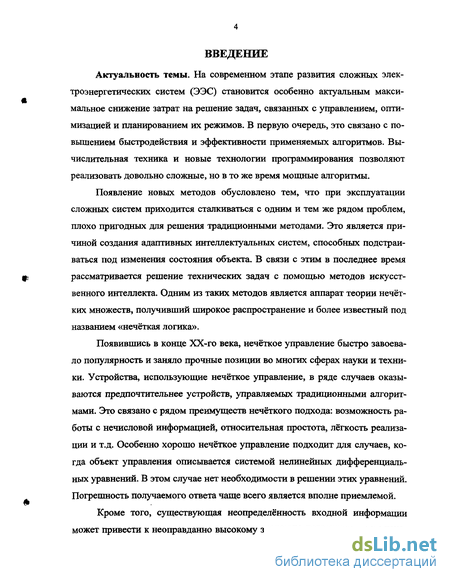 4

ВВЕДЕНИЕ

Актуальность темы. На современном этапе развития сложных электроэнергетических систем (ЭЭС) становится особенно актуальным максимальное снижение затрат на решение задач, связанных с управлением, оптимизацией и планированием их режимов. В первую очередь, это связано с повышением быстродействия и эффективности применяемых алгоритмов. Вычислительная техника и новые технологии программирования позволяют реализовать довольно сложные, но в то же время мощные алгоритмы.

Появление новых методов обусловлено тем, что при эксплуатации сложных систем приходится сталкиваться с одним и тем же рядом проблем, плохо пригодных для решения традиционными методами. Это является причиной создания адаптивных интеллектуальных систем, способных подстраиваться под изменения состояния объекта. В связи с этим в последнее время рассматривается решение технических задач с помощью методов искусственного интеллекта. Одним из таких методов является аппарат теории нечётких множеств, получивший широкое распространение и более известный под названием «нечёткая логика».

Появившись в конце XX-го века, нечёткое управление быстро завоевало популярность и заняло прочные позиции во многих сферах науки и техники. Устройства, использующие нечёткое управление, в ряде случаев оказываются предпочтительнее устройств, управляемых традиционными алгоритмами. Это связано с рядом преимуществ нечёткого подхода: возможность работы с нечисловой информацией, относительная простота, лёгкость реализации и т.д. Особенно хорошо нечёткое управление подходит для случаев, когда объект управления описывается системой нелинейных дифференциальных уравнений. В этом случае нет необходимости в решении этих уравнений. Погрешность получаемого ответа чаще всего является вполне приемлемой.

Кроме того, существующая неопределённость входной информации может привести к неоправданно высокому з

dsLib.net
библиотека диссертаций